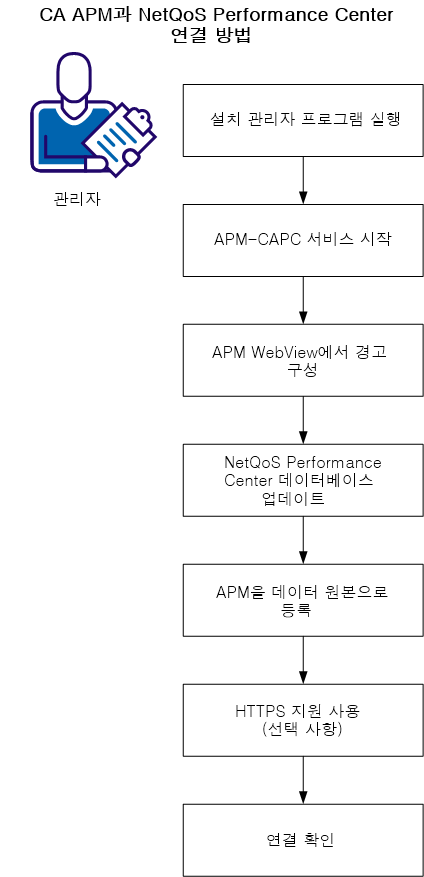 CA APM과 NetQoS Performance Center 연결 방법

관리자

설치 관리자 프로그램 실행

APM-CAPC 서비스 시작

APM WebView에서 경고 구성

NetQoS Performance Center 데이터베이스 업데이트

APM을 데이터 원본으로 등록

HTTPS 지원 사용 (선택 사항)

연결 확인